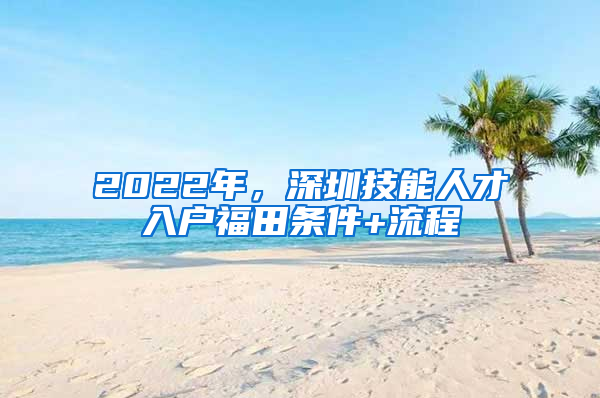 2022年，深圳技能人才入户福田条件+流程